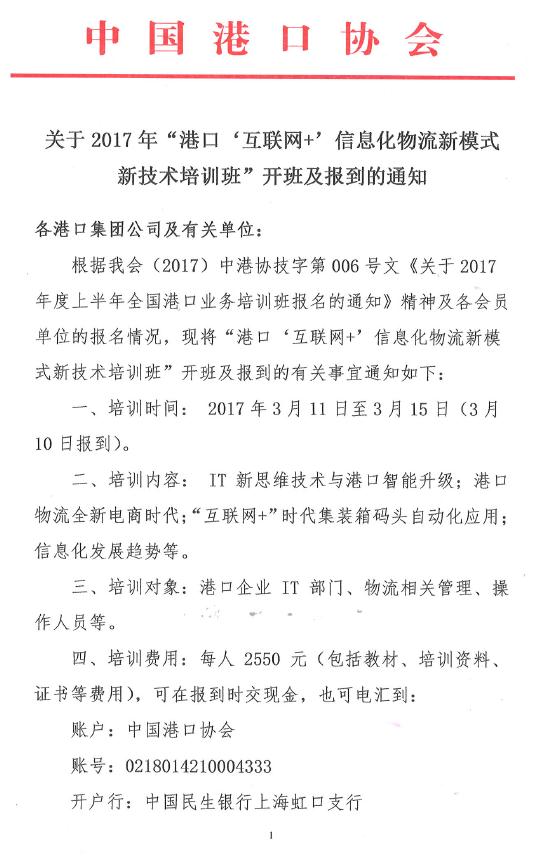 中国港口协会

关于 2017 年“港口‘互联网+’信息化物流新模式新技术培训班”开班及报到的通知

各港口集团公司及有关单位：

根据我会（2017）中港协技字第 006 号文《关于 2017 年度上半年全国港口业务培训班报名的通知》精神及各会员单位的报名情况，现将“港口‘互联网+’信息化物流新模式新技术培训班”开班及报到的有关事宜通知如下：

一、培训时间： 2017 年 3 月 11 日至 3 月 15 日（3 月 10 日报到）。

二、培训内容： IT 新思维技术与港口智能升级；港口物流全新电商时代；“互联网+”时代集装箱码头自动化应用；信息化发展趋势等。

三、培训对象：港口企业 IT 部门、物流相关管理、操作人员等。

四、培训费用：每人 2550 元（包括教材、培训资料、证书等费用），可在报到时交现金，也可电汇到：

账户：中国港口协会

账号：0218014210004333

开户行：中国民生银行上海虹口支行

1